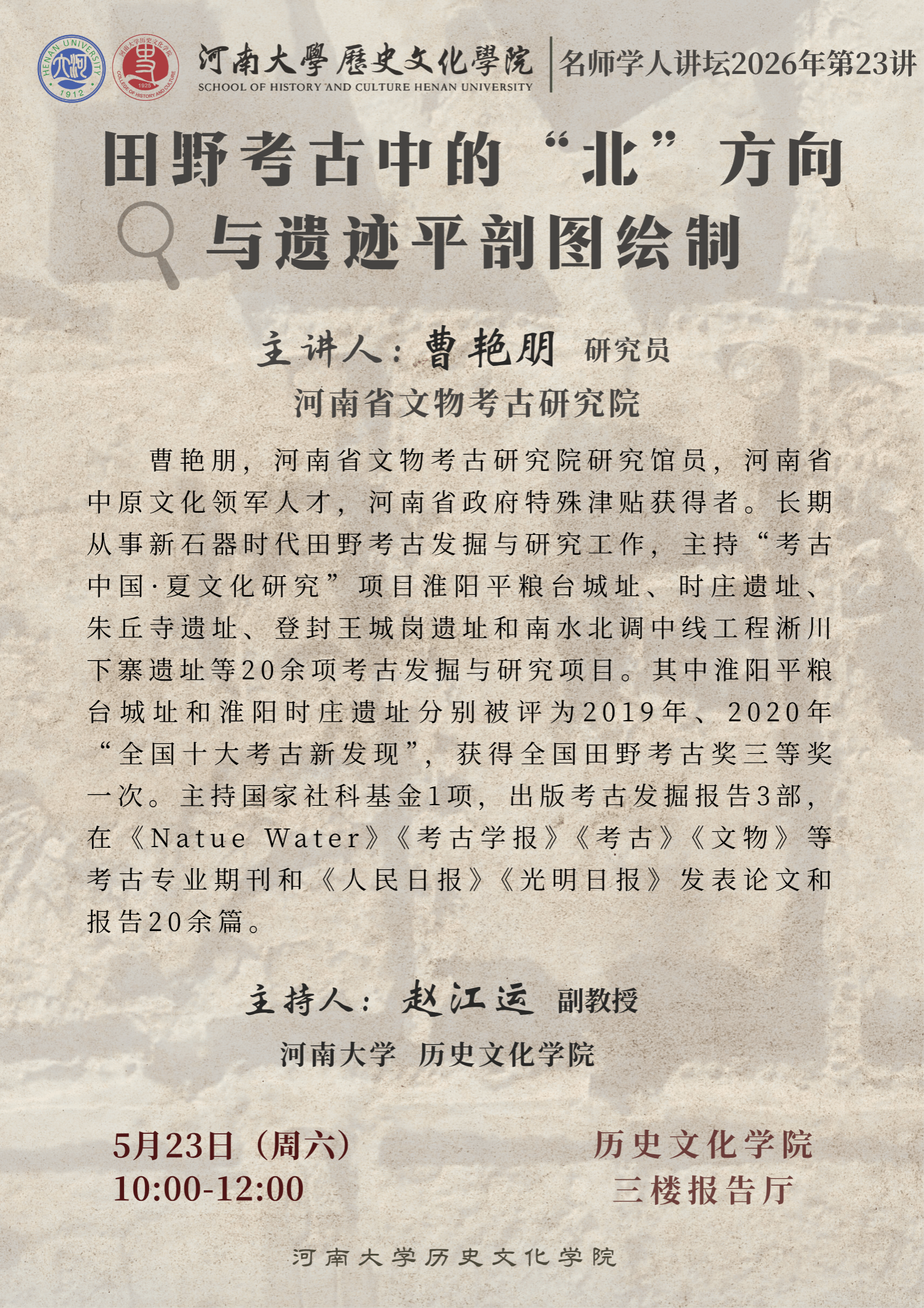 河南大學歷史文化學院
SCHOOL OF HISTORY AND CULTURE HENAN UNIVERSITY

名师学人讲坛2026年第23讲

田野考古中的“北”方向
与遗迹平剖图绘制

主讲人：曹艳朋 研究员

河南省文物考古研究院

曹艳朋，河南省文物考古研究院研究馆员，河南省中原文化领军人才，河南省政府特殊津贴获得者。长期从事新石器时代田野考古发掘与研究工作，主持“考古中国·夏文化研究”项目淮阳平粮台城址、时庄遗址、朱丘寺遗址、登封王城岗遗址和南水北调中线工程淅川下寨遗址等20余项考古发掘与研究项目。其中淮阳平粮台城址和淮阳时庄遗址分别被评为2019年、2020年“全国十大考古新发现”，获得全国田野考古奖三等奖一次。主持国家社科基金1项，出版考古发掘报告3部，在《Natue Water》《考古学报》《考古》《文物》等考古专业期刊和《人民日报》《光明日报》发表论文和报告20余篇。

主持人：赵江运 副教授

河南大学 历史文化学院

5月23日（周六）
10:00-12:00

历史文化学院
三楼报告厅

河南大学历史文化学院